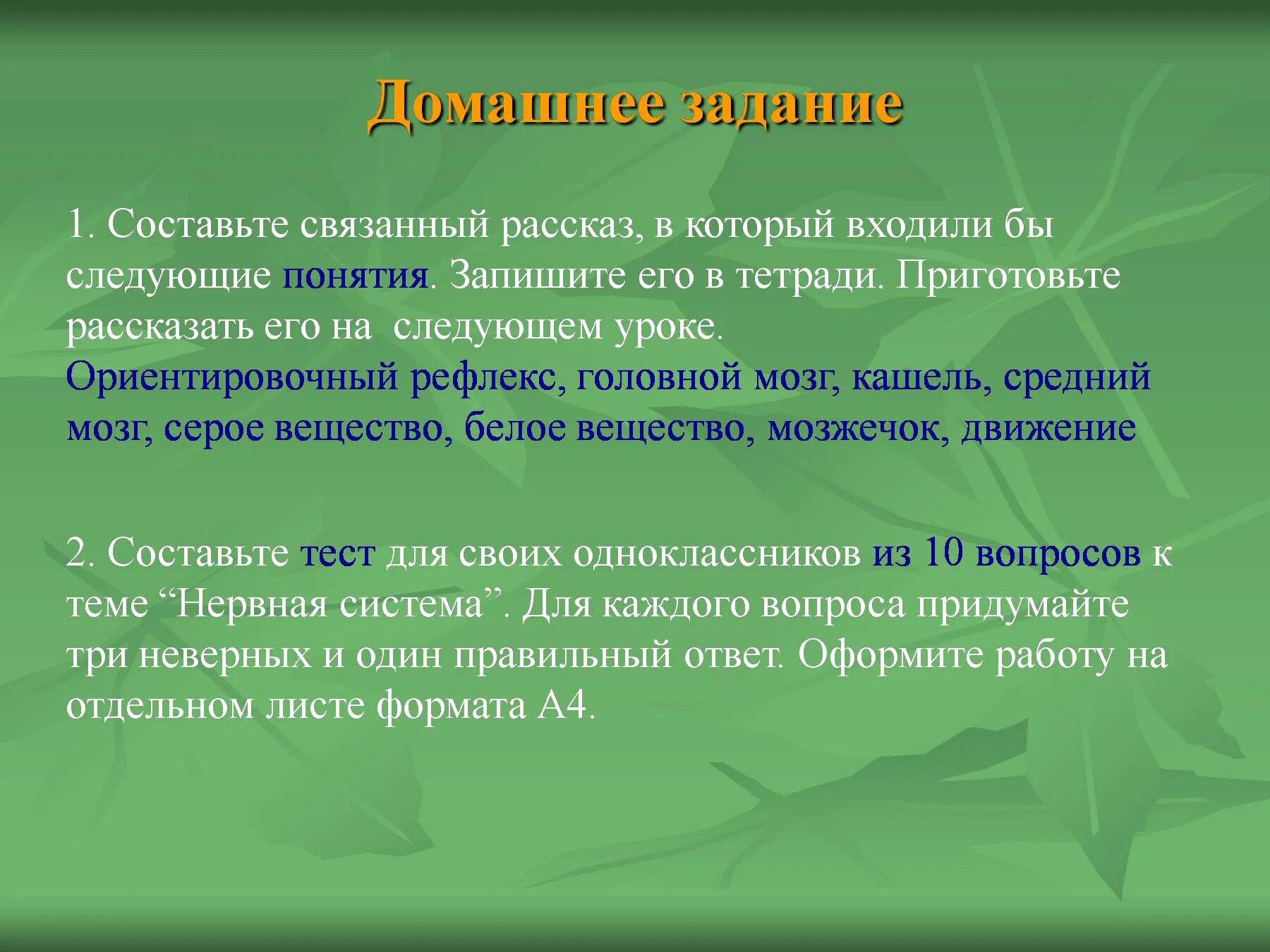 Домашнее задание

1. Составьте связанный рассказ, в который входили бы следующие понятия. Запишите его в тетради. Приготовьте рассказать его на  следующем уроке.
Ориентировочный рефлекс, головной мозг, кашель, средний мозг, серое вещество, белое вещество, мозжечок, движение

2. Составьте тест для своих одноклассников из 10 вопросов к теме “Нервная система”. Для каждого вопроса придумайте три неверных и один правильный ответ. Оформите работу на отдельном листе формата А4.